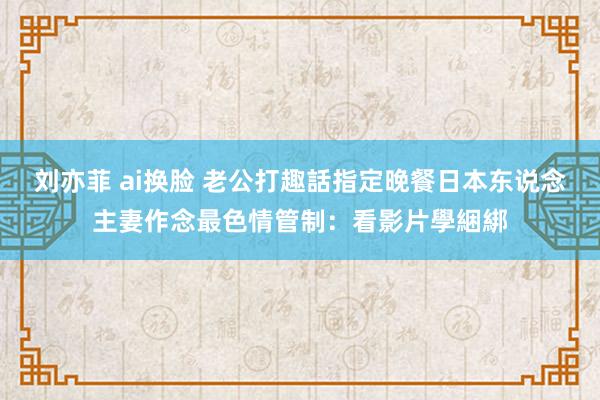 刘亦菲 ai换脸 老公打趣話指定晚餐日本东说念主妻作念最色情管制：看影片學綑綁